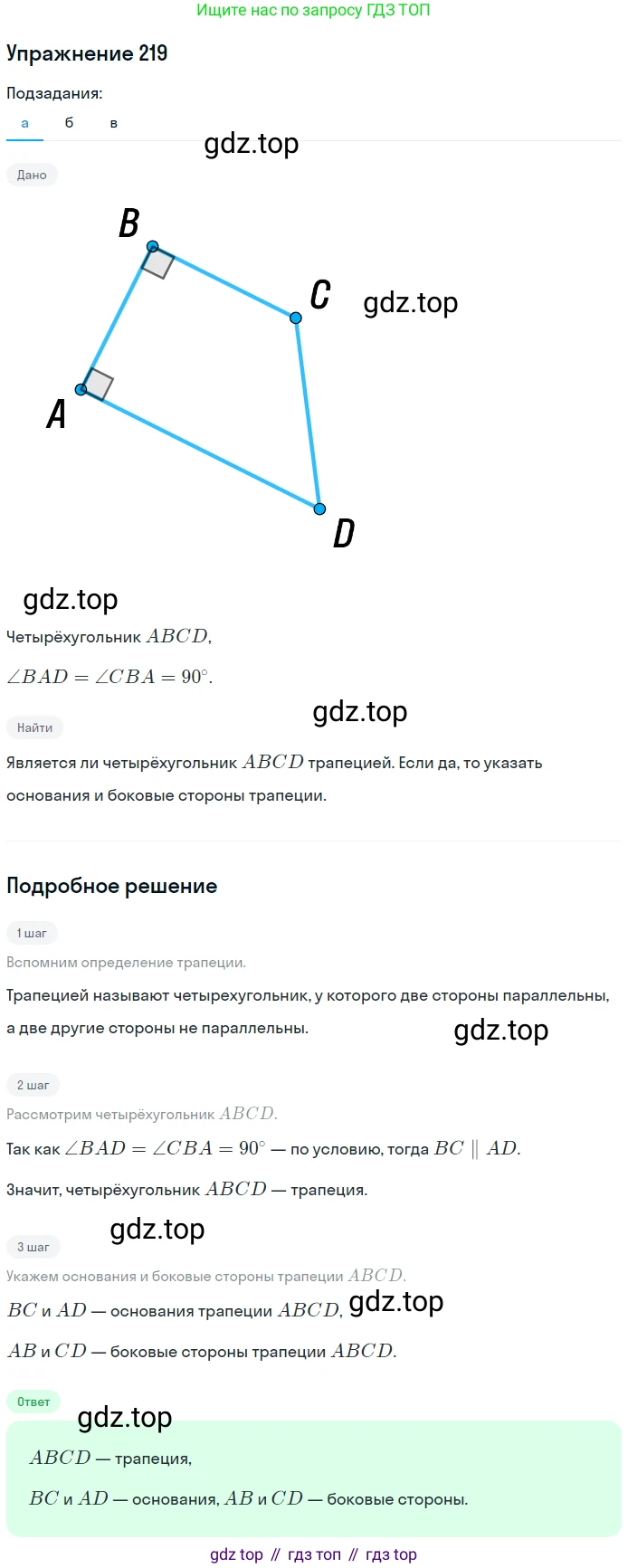 Ищите нас по запросу ГДЗ ТОП

Упражнение 219

Подзадания:

а б в

Дано

B

C

A

D

Четырёхугольник $ABCD$,

$\angle BAD = \angle CBA = 90^\circ$.

Найти

Является ли четырёхугольник $ABCD$ трапецией. Если да, то указать основания и боковые стороны трапеции.

Подробное решение

1 шаг

Вспомним определение трапеции.

Трапецией называют четырехугольник, у которого две стороны параллельны, а две другие стороны не параллельны.

2 шаг

Рассмотрим четырёхугольник $ABCD$.

Так как $\angle BAD = \angle CBA = 90^\circ$ — по условию, тогда $BC \parallel AD$.

Значит, четырёхугольник $ABCD$ — трапеция.

3 шаг

Укажем основания и боковые стороны трапеции $ABCD$.

$BC$ и $AD$ — основания трапеции $ABCD$,

$AB$ и $CD$ — боковые стороны трапеции $ABCD$.

Ответ

$ABCD$ — трапеция,

$BC$ и $AD$ — основания, $AB$ и $CD$ — боковые стороны.

gdz top // гдз топ // гдз top

gdz.top